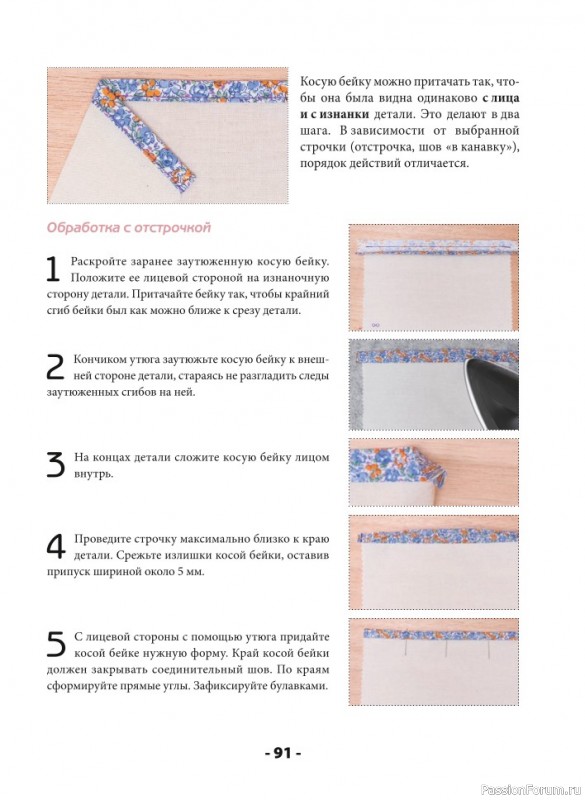 Косую бейку можно притачать так, чтобы она была видна одинаково с лица и с изнанки детали. Это делают в два шага. В зависимости от выбранной строчки (отстрочка, шов «в канавку»), порядок действий отличается.

Обработка с отстрочкой

1 Раскройте заранее заутюженную косую бейку. Положите ее лицевой стороной на изнаночную сторону детали. Притачайте бейку так, чтобы крайний сгиб бейки был как можно ближе к срезу детали.

2 Кончиком утюга заутюжьте косую бейку к внешней стороне детали, стараясь не разгладить следы заутюженных сгибов на ней.

3 На концах детали сложите косую бейку лицом внутрь.

4 Проведите строчку максимально близко к краю детали. Срежьте излишки косой бейки, оставив припуск шириной около 5 мм.

5 С лицевой стороны с помощью утюга придайте косой бейке нужную форму. Край косой бейки должен закрывать соединительный шов. По краям сформируйте прямые углы. Зафиксируйте булавками.

- 91 -

PassionForum.ru